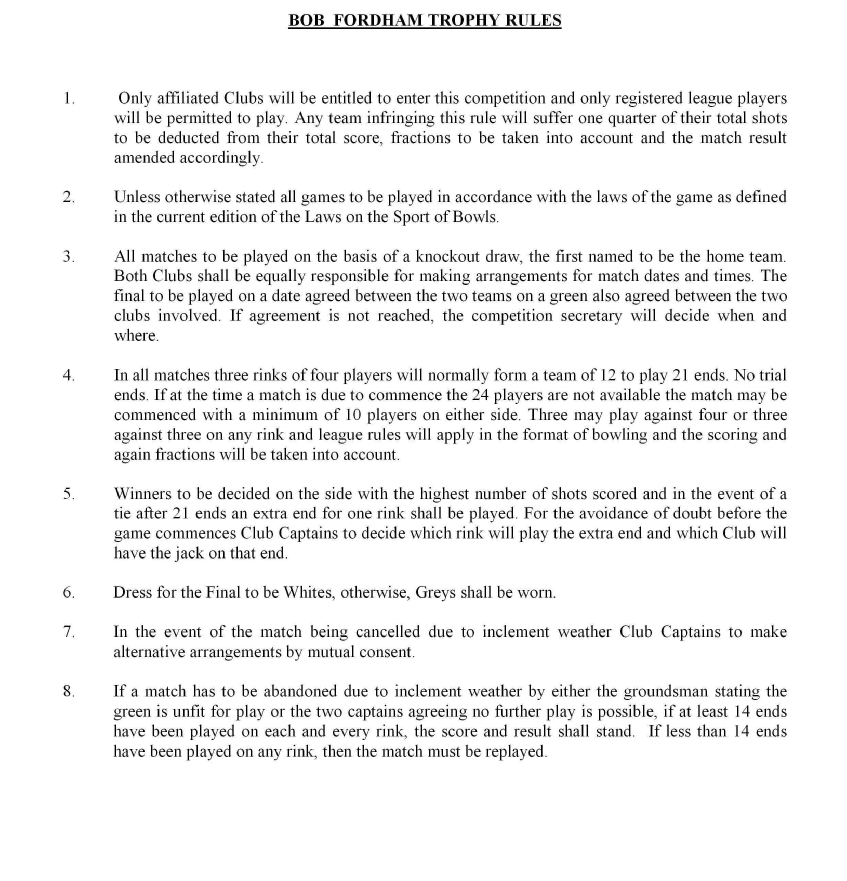 BOB FORDHAM TROPHY RULES

1. Only affiliated Clubs will be entitled to enter this competition and only registered league players will be permitted to play. Any team infringing this rule will suffer one quarter of their total shots to be deducted from their total score, fractions to be taken into account and the match result amended accordingly.

2. Unless otherwise stated all games to be played in accordance with the laws of the game as defined in the current edition of the Laws on the Sport of Bowls.

3. All matches to be played on the basis of a knockout draw, the first named to be the home team. Both Clubs shall be equally responsible for making arrangements for match dates and times. The final to be played on a date agreed between the two teams on a green also agreed between the two clubs involved. If agreement is not reached, the competition secretary will decide when and where.

4. In all matches three rinks of four players will normally form a team of 12 to play 21 ends. No trial ends. If at the time a match is due to commence the 24 players are not available the match may be commenced with a minimum of 10 players on either side. Three may play against four or three against three on any rink and league rules will apply in the format of bowling and the scoring and again fractions will be taken into account.

5. Winners to be decided on the side with the highest number of shots scored and in the event of a tie after 21 ends an extra end for one rink shall be played. For the avoidance of doubt before the game commences Club Captains to decide which rink will play the extra end and which Club will have the jack on that end.

6. Dress for the Final to be Whites, otherwise, Greys shall be worn.

7. In the event of the match being cancelled due to inclement weather Club Captains to make alternative arrangements by mutual consent.

8. If a match has to be abandoned due to inclement weather by either the groundsman stating the green is unfit for play or the two captains agreeing no further play is possible, if at least 14 ends have been played on each and every rink, the score and result shall stand. If less than 14 ends have been played on any rink, then the match must be replayed.